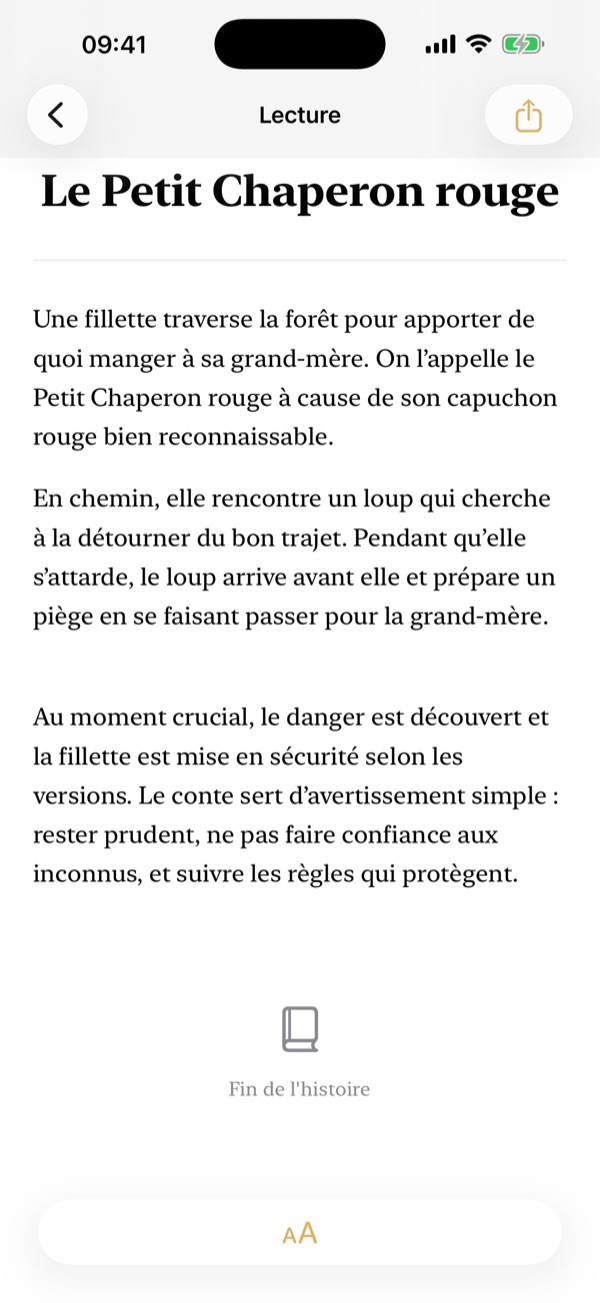 09:41

Lecture

Le Petit Chaperon rouge

Une fillette traverse la forêt pour apporter de quoi manger à sa grand-mère. On l’appelle le Petit Chaperon rouge à cause de son capuchon rouge bien reconnaissable.

En chemin, elle rencontre un loup qui cherche à la détourner du bon trajet. Pendant qu’elle s’attarde, le loup arrive avant elle et prépare un piège en se faisant passer pour la grand-mère.

Au moment crucial, le danger est découvert et la fillette est mise en sécurité selon les versions. Le conte sert d’avertissement simple : rester prudent, ne pas faire confiance aux inconnus, et suivre les règles qui protègent.

Fin de l'histoire

AA